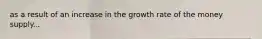 as a result of an increase in the growth rate of the money supply...